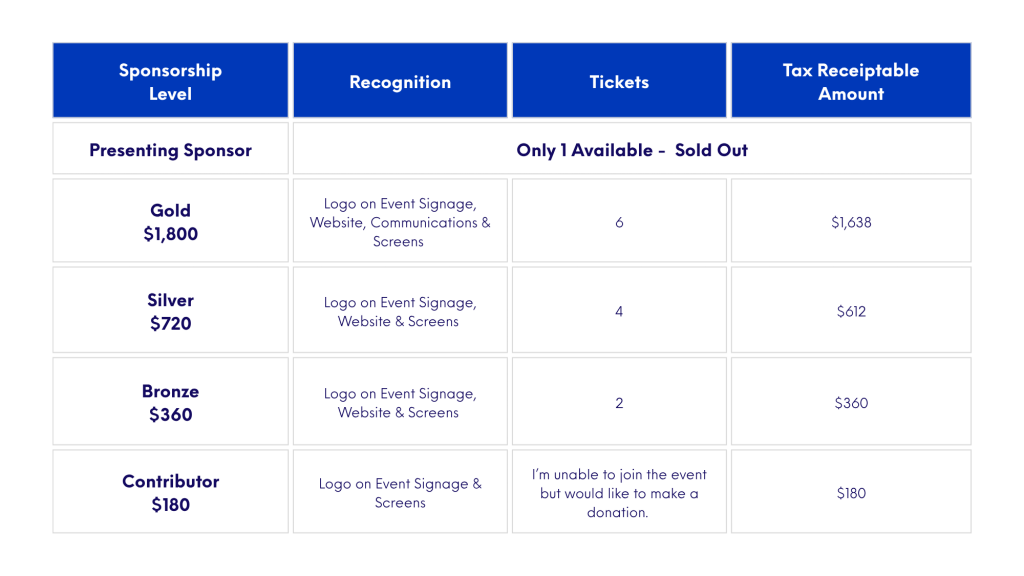 | Sponsorship Level | Recognition | Tickets | Tax Receiptable Amount |
|---|---|---|---|
| Presenting Sponsor | Only 1 Available - Sold Out | | |
| Gold $1,800 | Logo on Event Signage, Website, Communications & Screens | 6 | $1,638 |
| Silver $720 | Logo on Event Signage, Website & Screens | 4 | $612 |
| Bronze $360 | Logo on Event Signage, Website & Screens | 2 | $360 |
| Contributor $180 | Logo on Event Signage & Screens | I'm unable to join the event but would like to make a donation. | $180 |